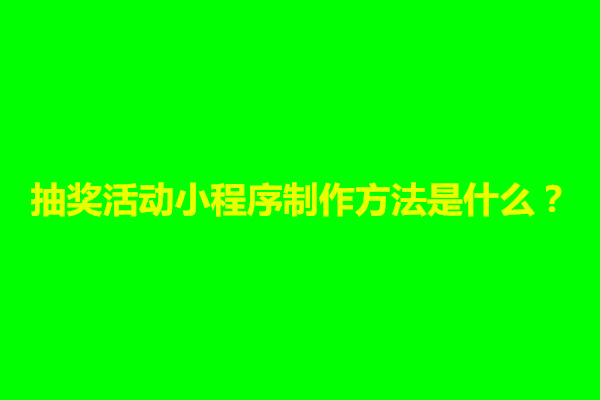 抽奖活动小程序制作方法是什么？